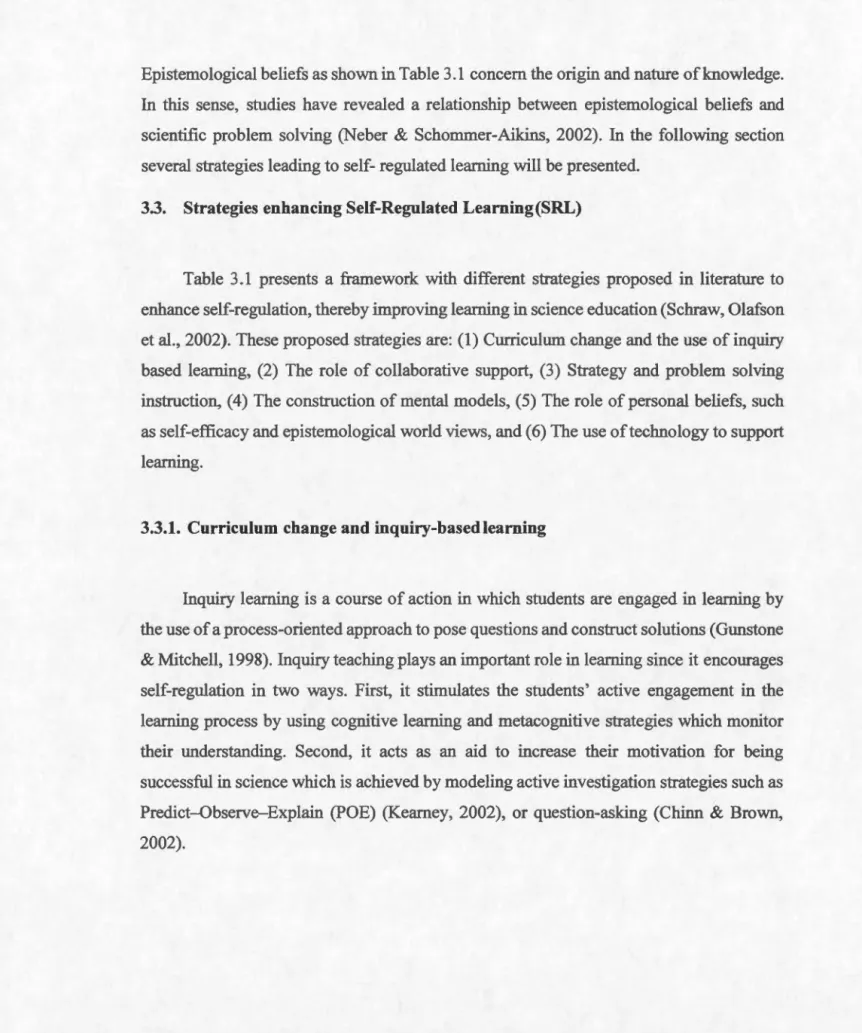 Epistemological beliefs as shown in Table 3.1 concern the origin and nature of knowledge. In this sense, studies have revealed a relationship between epistemological beliefs and scientific problem solving (Neber & Schommer-Aikins, 2002). In the following section several strategies leading to self- regulated learning will be presented.

3.3. Strategies enhancing Self-Regulated Learning(SRL)

Table 3.1 presents a framework with different strategies proposed in literature to enhance self-regulation, thereby improving learning in science education (Schraw, Olafson et al., 2002). These proposed strategies are: (1) Curriculum change and the use of inquiry based learning, (2) The role of collaborative support, (3) Strategy and problem solving instruction, (4) The construction of mental models, (5) The role of personal beliefs, such as self-efficacy and epistemological world views, and (6) The use of technology to support learning.

3.3.1. Curriculum change and inquiry-based learning

Inquiry learning is a course of action in which students are engaged in learning by the use of a process-oriented approach to pose questions and construct solutions (Gunstone & Mitchell, 1998). Inquiry teaching plays an important role in learning since it encourages self-regulation in two ways. First, it stimulates the students' active engagement in the learning process by using cognitive learning and metacognitive strategies which monitor their understanding. Second, it acts as an aid to increase their motivation for being successful in science which is achieved by modeling active investigation strategies such as Predict–Observe–Explain (POE) (Kearney, 2002), or question-asking (Chinn & Brown, 2002).